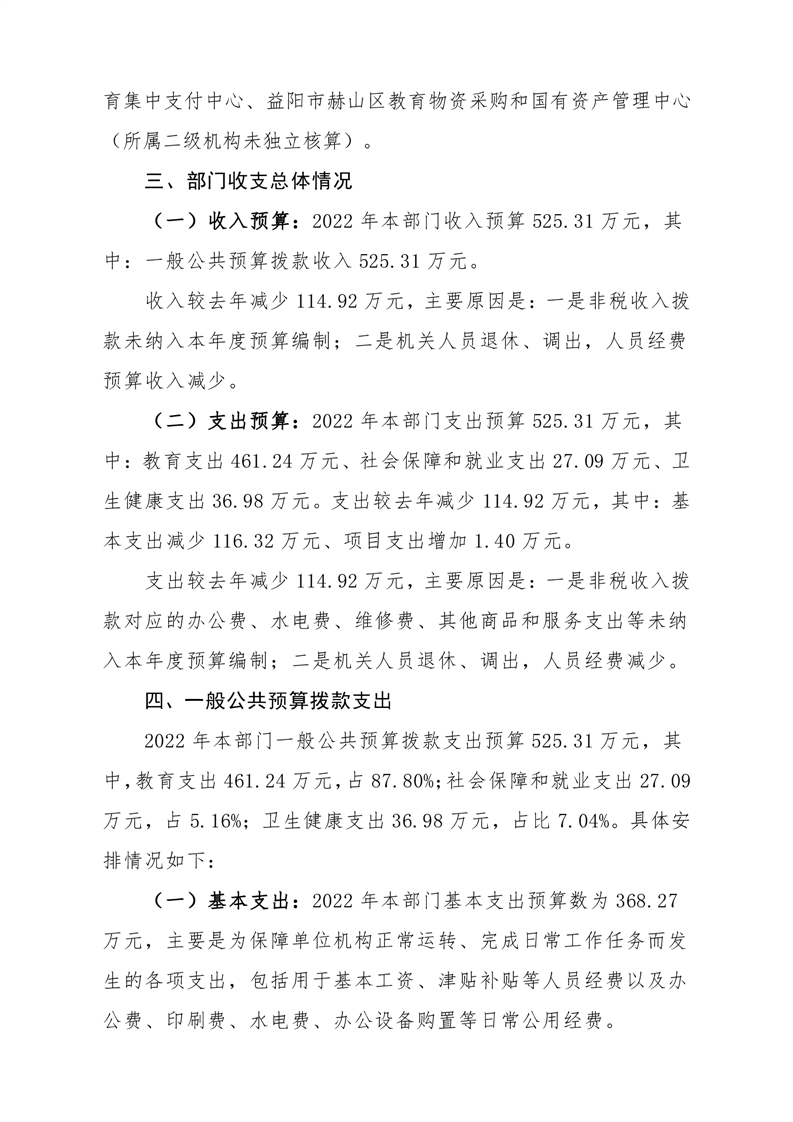 育集中支付中心、益阳市赫山区教育物资采购和国有资产管理中心（所属二级机构未独立核算）。

三、部门收支总体情况

（一）收入预算：2022 年本部门收入预算 525.31 万元，其中：一般公共预算拨款收入 525.31 万元。

收入较去年减少 114.92 万元，主要原因是：一是非税收入拨款未纳入本年度预算编制；二是机关人员退休、调出，人员经费预算收入减少。

（二）支出预算：2022 年本部门支出预算 525.31 万元，其中：教育支出 461.24 万元、社会保障和就业支出 27.09 万元、卫生健康支出 36.98 万元。支出较去年减少 114.92 万元，其中：基本支出减少 116.32 万元、项目支出增加 1.40 万元。

支出较去年减少 114.92 万元，主要原因是：一是非税收入拨款对应的办公费、水电费、维修费、其他商品和服务支出等未纳入本年度预算编制；二是机关人员退休、调出，人员经费减少。

四、一般公共预算拨款支出

2022 年本部门一般公共预算拨款支出预算 525.31 万元，其中，教育支出 461.24 万元，占 87.80%；社会保障和就业支出 27.09 万元，占 5.16%；卫生健康支出 36.98 万元，占比 7.04%。具体安排情况如下：

（一）基本支出：2022 年本部门基本支出预算数为 368.27 万元，主要是为保障单位机构正常运转、完成日常工作任务而发生的各项支出，包括用于基本工资、津贴补贴等人员经费以及办公费、印刷费、水电费、办公设备购置等日常公用经费。